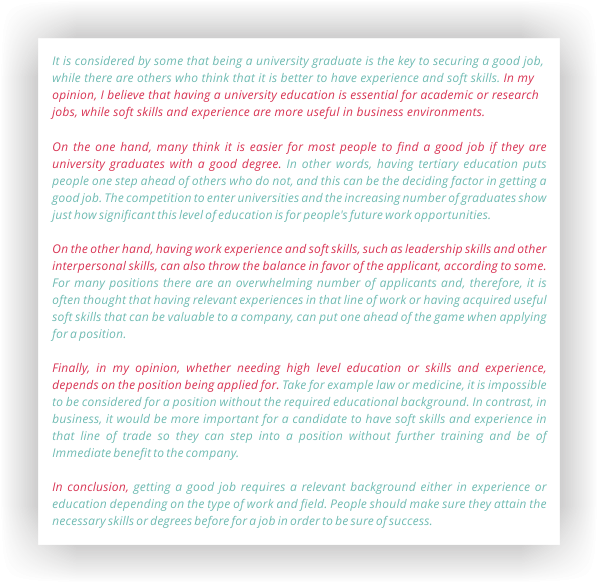 It is considered by some that being a university graduate is the key to securing a good job, while there are others who think that it is better to have experience and soft skills. In my opinion, I believe that having a university education is essential for academic or research jobs, while soft skills and experience are more useful in business environments.

On the one hand, many think it is easier for most people to find a good job if they are university graduates with a good degree. In other words, having tertiary education puts people one step ahead of others who do not, and this can be the deciding factor in getting a good job. The competition to enter universities and the increasing number of graduates show just how significant this level of education is for people's future work opportunities.

On the other hand, having work experience and soft skills, such as leadership skills and other interpersonal skills, can also throw the balance in favor of the applicant, according to some. For many positions there are an overwhelming number of applicants and, therefore, it is often thought that having relevant experiences in that line of work or having acquired useful soft skills that can be valuable to a company, can put one ahead of the game when applying for a position.

Finally, in my opinion, whether needing high level education or skills and experience, depends on the position being applied for. Take for example law or medicine, it is impossible to be considered for a position without the required educational background. In contrast, in business, it would be more important for a candidate to have soft skills and experience in that line of trade so they can step into a position without further training and be of Immediate benefit to the company.

In conclusion, getting a good job requires a relevant background either in experience or education depending on the type of work and field. People should make sure they attain the necessary skills or degrees before for a job in order to be sure of success.